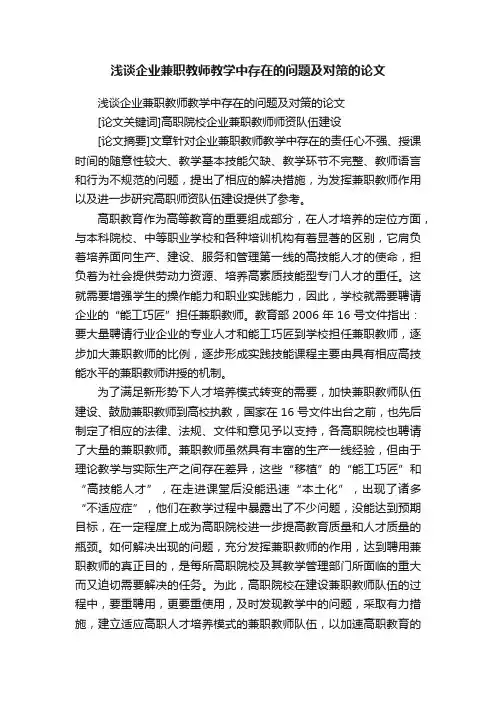 浅谈企业兼职教师教学中存在的问题及对策的论文

浅谈企业兼职教师教学中存在的问题及对策的论文

[论文关键词]高职院校企业兼职教师师资队伍建设

[论文摘要]文章针对企业兼职教师教学中存在的责任心不强、授课时间的随意性较大、教学基本技能欠缺、教学环节不完整、教师语言和行为不规范的问题，提出了相应的解决措施，为发挥兼职教师作用以及进一步研究高职师资队伍建设提供了参考。

高职教育作为高等教育的重要组成部分，在人才培养的定位方面，与本科院校、中等职业学校和各种培训机构有着显著的区别，它肩负着培养面向生产、建设、服务和管理第一线的高技能人才的使命，担负着为社会提供劳动力资源、培养高素质技能型专门人才的重任。这就需要增强学生的操作能力和职业实践能力，因此，学校就需要聘请企业的“能工巧匠”担任兼职教师。教育部 2006 年 16 号文件指出：要大量聘请行业企业的专业人才和能工巧匠到学校担任兼职教师，逐步加大兼职教师的比例，逐步形成实践技能课程主要由具有相应高技能水平的兼职教师讲授的机制。

为了满足新形势下人才培养模式转变的需要，加快兼职教师队伍建设、鼓励兼职教师到高校执教，国家在 16 号文件出台之前，也先后制定了相应的法律、法规、文件和意见予以支持，各高职院校也聘请了大量的兼职教师。兼职教师虽然具有丰富的生产一线经验，但由于理论教学与实际生产之间存在差异，这些“移植”的“能工巧匠”和“高技能人才”，在走进课堂后没能迅速“本土化”，出现了诸多“不适应症”，他们在教学过程中暴露出了不少问题，没能达到预期目标，在一定程度上成为高职院校进一步提高教育质量和人才质量的瓶颈。如何解决出现的问题，充分发挥兼职教师的作用，达到聘用兼职教师的真正目的，是每所高职院校及其教学管理部门所面临的重大而又迫切需要解决的任务。为此，高职院校在建设兼职教师队伍的过程中，要重聘用，更要重使用，及时发现教学中的问题，采取有力措施，建立适应高职人才培养模式的兼职教师队伍，以加速高职教育的